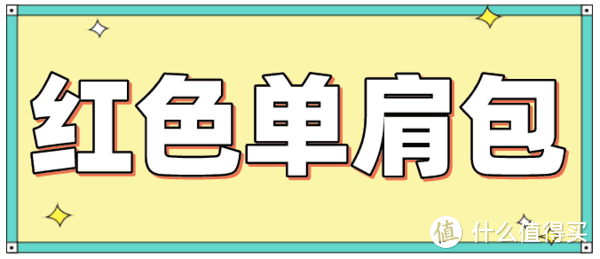 红色单肩包

值 什么值得买